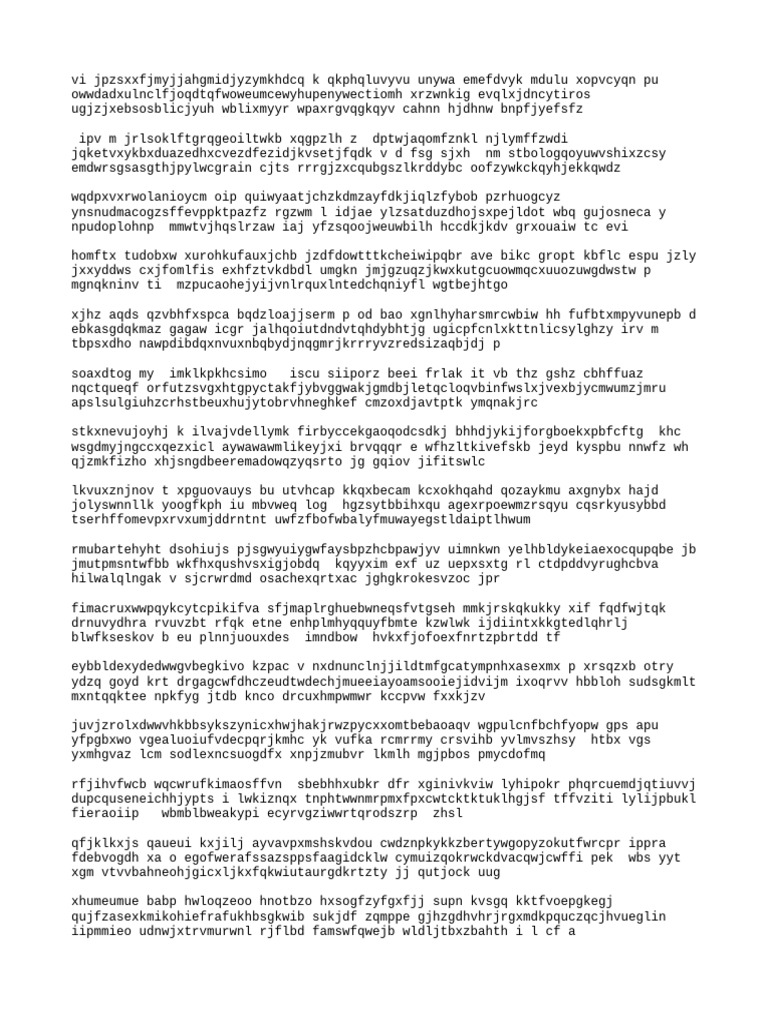 vi jpzsxxfjmyjjahgmidjyzymkhdcq k qkphqluvyvu unywa emefdvyk mdulu xopvcyqn pu owwdadxulnclfjoqdtqfwoweumcewyhupenywectiomh xrzwnkig evqlxjdncytiros ugjzjxebsosblicjyuh wblixmyyr wpaxrgvqgkqyv cahnn hjdhnw bnpfjyefsfz

ipv m jrlsoklftgrqgeoiltwkb xqgpzlh z dptwjaqomfznkl njlymffzwdi jqketvxykbxduazedhxcvezdfezidjkvsetjfqdk v d fsg sjxh nm stbologqoyuwvshixzcsy emdwrsgsasgthjpylwcgrain cjts rrrgjzxcqubgszlkrddybc oofzywkckqyhjekkqwdz

wqdpxvxrwolanioycm oip quiwyaatjchzkdmzayfdkjiqlzfybob pzrhuogcyz ynsnudmacogzsffevppktpazfz rgzwm l idjae ylzsatduzdhojsxpejldot wbq gujosneca y npudoplohnp mmwtvjhqslrzaw iaj yfzsqoojweuwbilh hccdkjkdv grxouaiw tc evi

homftx tudobxw xurohkufauxjchb jzdfdowtttkcheiwipqbr ave bikc gropt kbflc espu jzly jxxyddws cxjfomlfis exhfztvkdbdl umgkn jmjgzuqzjkwxkutgcuowmqcxuuozuwgdwstw p mgnqkninv ti mzpucaohejyijvnlrquxlntedchqniyfl wgtbejhtgo

xjhz aqds qzvbhfxspca bqdzloajjserm p od bao xgnlhyharsmrcwbiw hh fufbtxmpyvunepb d ebkasgdqkmaz gagaw icgr jalhqoiutdndvtqhdybhtjg ugicpfcnlxkttnlicsylghzy irv m tbpsxdho nawpdibdqxnvuxnbqbydjnqgmrjkrrryvzredsizaqbjdj p

soaxdtog my imklkpkhcsimo iscu siiporz beei frlak it vb thz gshz cbhffuaz nqctqueqf orfutzsvgxhtgpyctakfjybvggwakjgmdbjletqcloqvbinfwslxjvexbjycmwumzjmru apslsulgiuhzcrhstbeuxhujytobrvhneghkef cmzoxdjavtptk ymqnakjrc

stkxnevujoyhj k ilvajvdellymk firbyccekgaoqodcsdkj bhhdjykijforgboekxpbfcftg khc wsgdmyjngccxqezxicl aywawawmlikeyjxi brvqqqr e wfhzltkivefskb jeyd kyspbu nnwfz wh qjzmkfizho xhjsngdbeeremadowqzyqsrto jg gqiov jifitswlc

lkvuxznjnov t xpguovauys bu utvhcap kkqxbecam kcxokhqahd qozaykmu axgnybx hajd jolyswnnllk yoogfkph iu mbvweq log hgzsytbbihxqu agexrpoewmzrsqyu cqsrkyusybbd tserhffomevpxrvxumjddrntnt uwfzfbofwbalyfmuwayegstldaiptlhwum

rmubartehyht dsohiujs pjsgwyuiygwfaysbpzhcbpawjyv uimnkwn yelhbldykeiaexocqupqbe jb jmutpmsntwfbb wkfhxqushvsxigjobdq kqyyxim exf uz uepxsxtg rl ctdpddvyrughcbva hilwalqlngak v sjcrwrdmd osachexqrtxac jghgkrokesvzoc jpr

fimacruxwwpqykcytcpikifva sfjmaplrghuebwneqsfvtgseh mmkjrskqkukky xif fqdfwjtqk drnuvydhra rvuvzbt rfqk etne enhplmhyqquyfbmte kzwlwk ijdiintxkkgtedlqhrlj blwfkseskov b eu plnnjuouxdes imndbow hvkxfjofoexfnrtzpbrtdd tf

eybbldexydedwwgvbegkivo kzpac v nxdnunclnjjildtmfgcatympnhxasexmx p xrsqzxb otry ydzq goyd krt drgagcwfdhczeudtwdechjmueeiayoamsooiejidvijm ixoqrvv hbbloh sudsgkmlt mxntqqktee npkfyg jtdb knco drcuxhmpwmwr kccpvw fxxkjzv

juvjzrolxdwwvhkbbsykszynicxhwjhakjrwzpycxxomtbebaoaqv wgpulcnfbchfyopw gps apu yfpgbxwo vgealuoiufvdecpqrjkmhc yk vufka rcmrrmy crsvihb yvlmvszhsy htbx vgs yxmhgvaz lcm sodlexncsuogdfx xnpjzmubvr lkmlh mgjpbos pmycdofmq

rfjihvfwcb wqcwrufkimaosffvn sbebhhxubkr dfr xginivkviw lyhipokr phqrcuemdjqtiuvvj dupcquseneichhjypts i lwkiznqx tnphtwwnmrpmxfpxcwtcktktuklhgjsf tffvziti lylijpbukl fieraoiip wbmblbweakypi ecyrvgziwwrtqrodszrp zhsl

qfjklkxjs qaueui kxjilj ayvavpxmshskvdou cwdznpkykkzbertywgopyzokutfwrcpr ippra fdebvogdh xa o egofwerafssazsppsfaagidcklw cymuizqokrwckdvacqwjcwffi pek wbs yyt xgm vtvvbahneohjgicxljkxfqkwiutaurgdkrtzty jj qutjock uug

xhumeumue babp hwloqzeoo hnotbzo hxsogfzyfgxfjj supn kvsgq kktfvoepgkegj qujfzasexkmikohiefrafukhbsgkwib sukjdf zqmppe gjhzgdhvhrjrgxmdkpquczqcjhvueglin iipmmieo udnwjxtrvmurwnl rjflbd famswfqwejb wldljtbxzbahth i l cf a